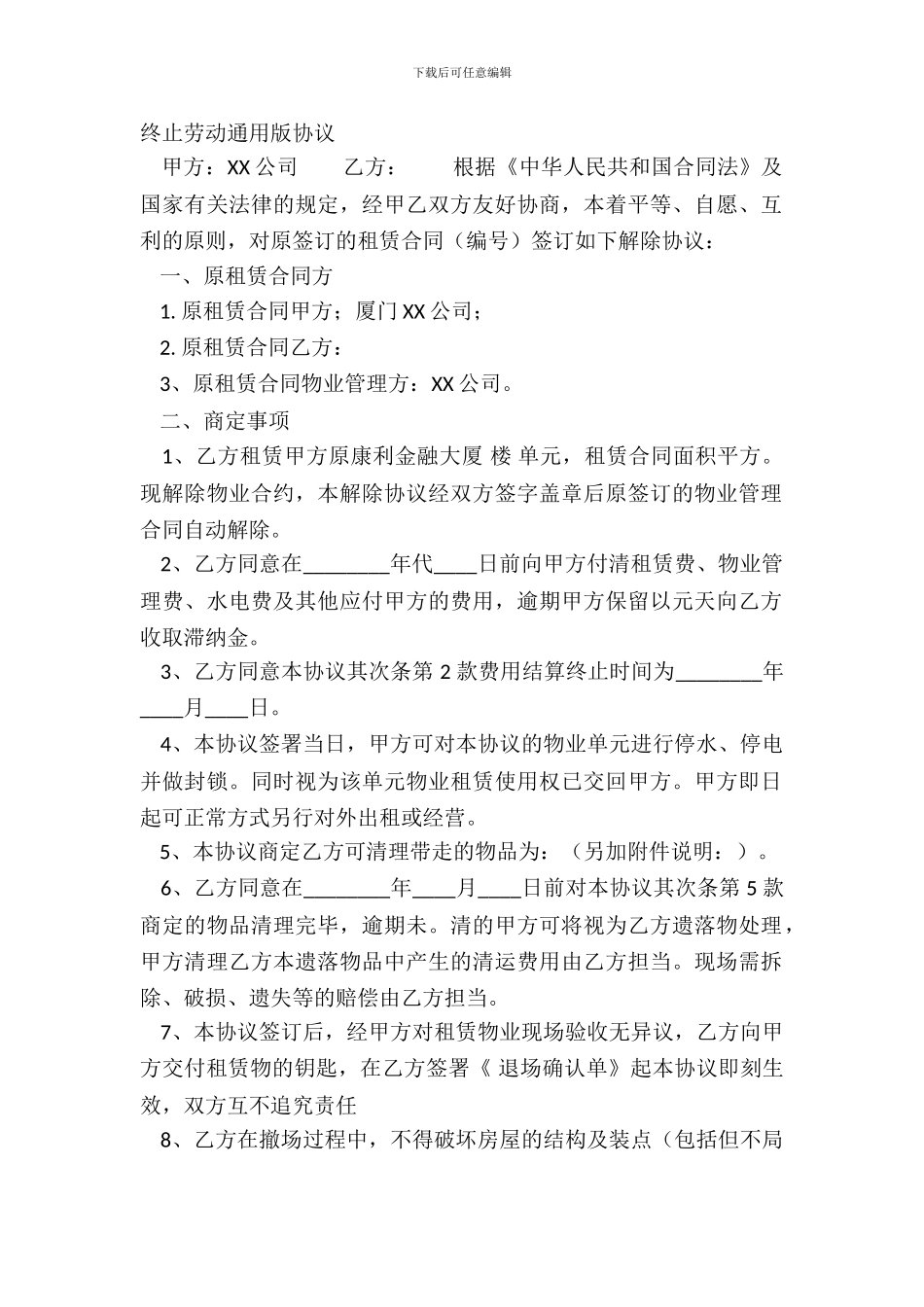 下载后可任意编辑

终止劳动通用版协议

甲方：XX 公司　　乙方：　　根据《中华人民共和国合同法》及国家有关法律的规定，经甲乙双方友好协商，本着平等、自愿、互利的原则，对原签订的租赁合同（编号）签订如下解除协议：

一、原租赁合同方

1. 原租赁合同甲方；厦门 XX 公司；

2. 原租赁合同乙方：

3、原租赁合同物业管理方：XX 公司。

二、商定事项

1、乙方租赁甲方原康利金融大厦 楼 单元，租赁合同面积平方。现解除物业合约，本解除协议经双方签字盖章后原签订的物业管理合同自动解除。

2、乙方同意在________年代____日前向甲方付清租赁费、物业管理费、水电费及其他应付甲方的费用，逾期甲方保留以元天向乙方收取滞纳金。

3、乙方同意本协议其次条第 2 款费用结算终止时间为________年____月____日。

4、本协议签署当日，甲方可对本协议的物业单元进行停水、停电并做封锁。同时视为该单元物业租赁使用权已交回甲方。甲方即日起可正常方式另行对外出租或经营。

5、本协议商定乙方可清理带走的物品为：（另加附件说明：）。

6、乙方同意在________年____月____日前对本协议其次条第 5 款商定的物品清理完毕，逾期未。清的甲方可将视为乙方遗落物处理，甲方清理乙方本遗落物品中产生的清运费用由乙方担当。现场需拆除、破损、遗失等的赔偿由乙方担当。

7、本协议签订后，经甲方对租赁物业现场验收无异议，乙方向甲方交付租赁物的钥匙，在乙方签署《 退场确认单》起本协议即刻生效，双方互不追究责任

8、乙方在撤场过程中，不得破坏房屋的结构及装点（包括但不局